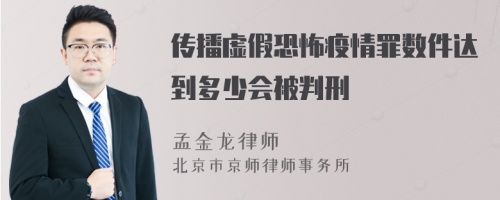 传播虚假恐怖疫情罪数件达到多少会被判刑

孟金龙律师
北京市京师律师事务所